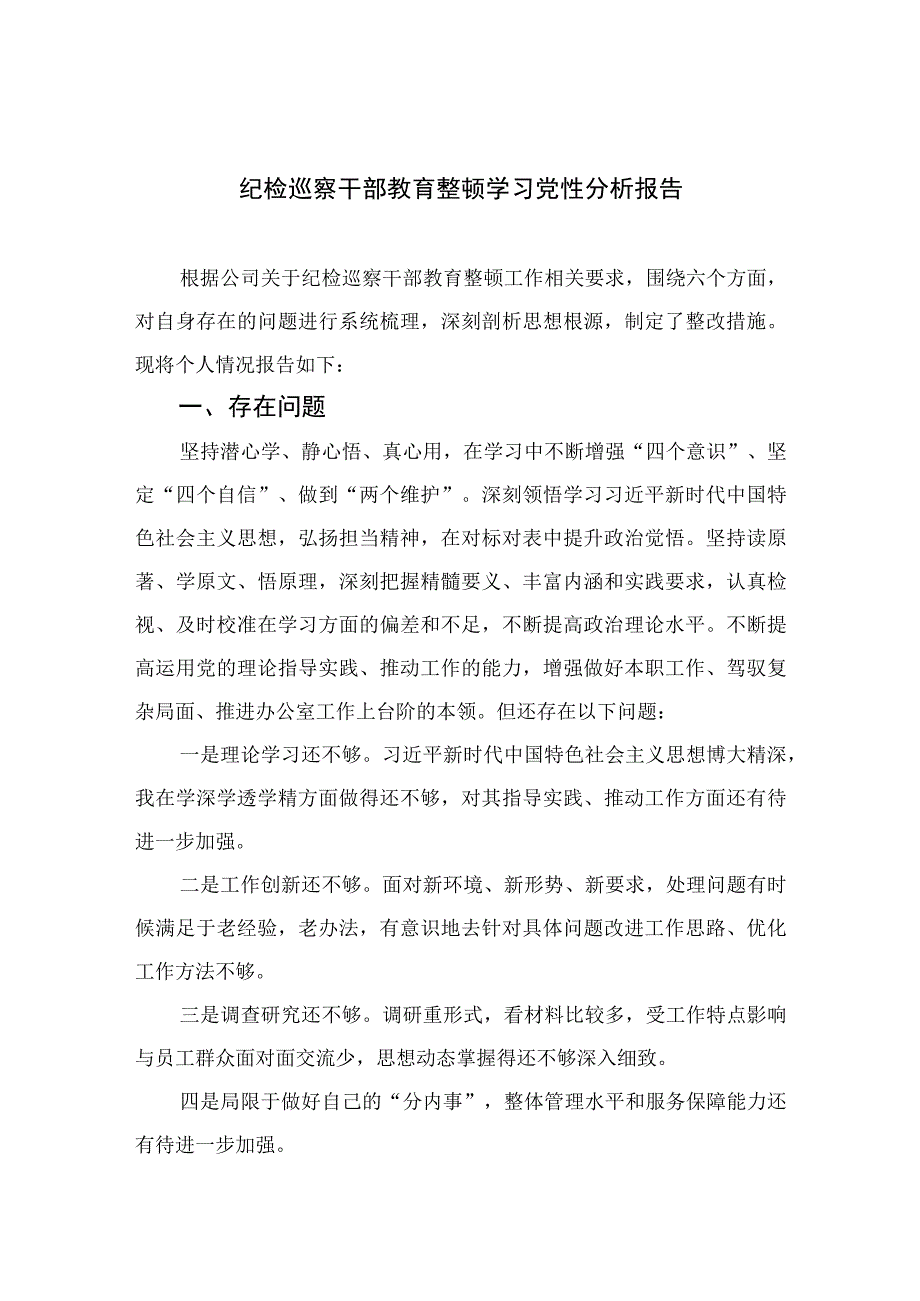 纪检巡察干部教育整顿学习党性分析报告

根据公司关于纪检巡察干部教育整顿工作相关要求，围绕六个方面，对自身存在的问题进行系统梳理，深刻剖析思想根源，制定了整改措施。现将个人情况报告如下：

一、存在问题

坚持潜心学、静心悟、真心用，在学习中不断增强“四个意识”、坚定“四个自信”、做到“两个维护”。深刻领悟学习习近平新时代中国特色社会主义思想，弘扬担当精神，在对标对表中提升政治觉悟。坚持读原著、学原文、悟原理，深刻把握精髓要义、丰富内涵和实践要求，认真检视、及时校准在学习方面的偏差和不足，不断提高政治理论水平。不断提高运用党的理论指导实践、推动工作的能力，增强做好本职工作、驾驭复杂局面、推进办公室工作上台阶的本领。但还存在以下问题：

一是理论学习还不够。习近平新时代中国特色社会主义思想博大精深，我在学深学透学精方面做得还不够，对其指导实践、推动工作方面还有待进一步加强。

二是工作创新还不够。面对新环境、新形势、新要求，处理问题有时候满足于老经验，老办法，有意识地去针对具体问题改进工作思路、优化工作方法不够。

三是调查研究还不够。调研重形式，看材料比较多，受工作特点影响与员工群众面对面交流少，思想动态掌握得还不够深入细致。

四是局限于做好自己的“分内事”，整体管理水平和服务保障能力还有待进一步加强。